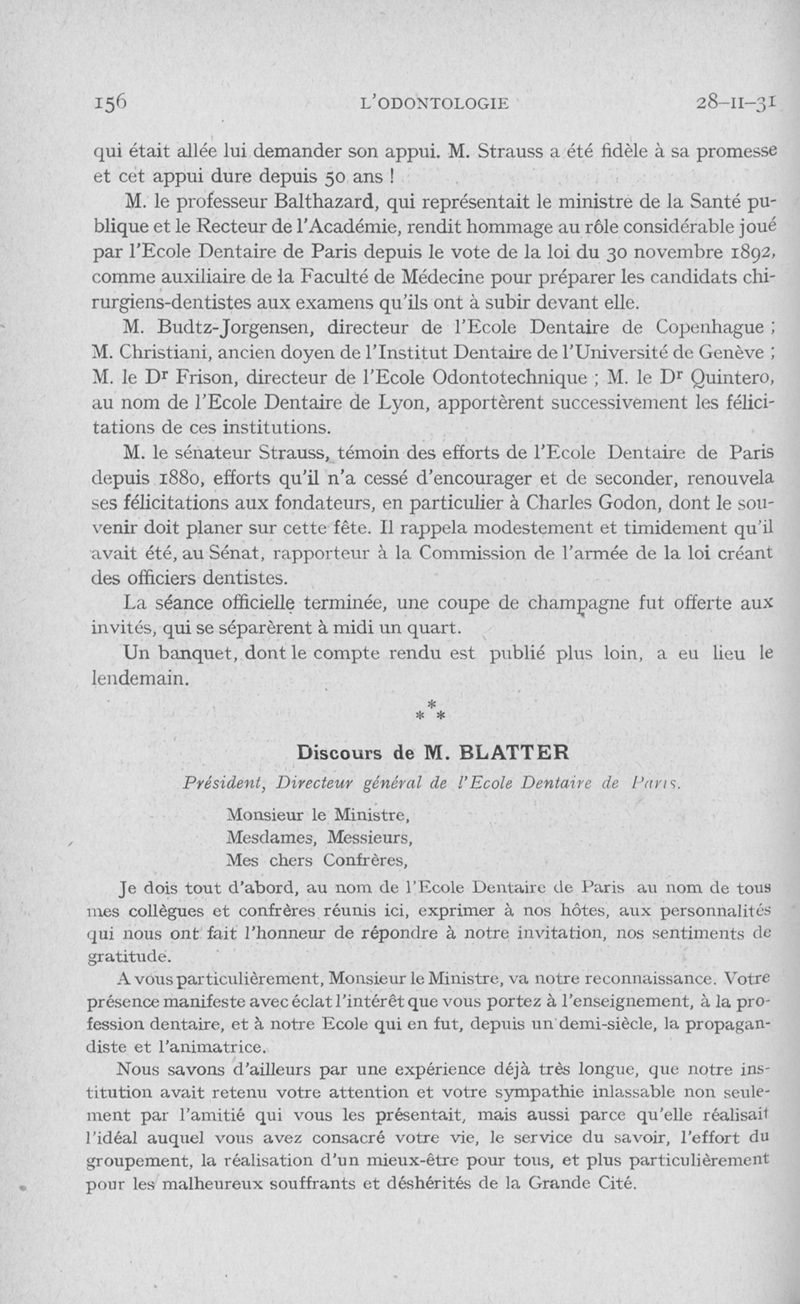 156 L'ODONTOLOGIE 28-II-31

qui était allée lui demander son appui. M. Strauss a été fidèle à sa promesse et cet appui dure depuis 50 ans !

M. le professeur Balthazard, qui représentait le ministre de la Santé publique et le Recteur de l'Académie, rendit hommage au rôle considérable joué par l'Ecole Dentaire de Paris depuis le vote de la loi du 30 novembre 1892, comme auxiliaire de la Faculté de Médecine pour préparer les candidats chirurgiens-dentistes aux examens qu'ils ont à subir devant elle.

M. Budtz-Jorgensen, directeur de l'Ecole Dentaire de Copenhague ; M. Christiani, ancien doyen de l'Institut Dentaire de l'Université de Genève ; M. le Dr Frison, directeur de l'Ecole Odontotechnique ; M. le Dr Quintero, au nom de l'Ecole Dentaire de Lyon, apportèrent successivement les félicitations de ces institutions.

M. le sénateur Strauss, témoin des efforts de l'Ecole Dentaire de Paris depuis 1880, efforts qu'il n'a cessé d'encourager et de seconder, renouvela ses félicitations aux fondateurs, en particulier à Charles Godon, dont le souvenir doit planer sur cette fête. Il rappela modestement et timidement qu'il avait été, au Sénat, rapporteur à la Commission de l'armée de la loi créant des officiers dentistes.

La séance officielle terminée, une coupe de champagne fut offerte aux invités, qui se séparèrent à midi un quart.

Un banquet, dont le compte rendu est publié plus loin, a eu lieu le lendemain.

* * *

Discours de M. BLATTER

Président, Directeur général de l'Ecole Dentaire de Paris.

Monsieur le Ministre,
Mesdames, Messieurs,
Mes chers Confrères,

Je dois tout d'abord, au nom de l'Ecole Dentaire de Paris au nom de tous mes collègues et confrères réunis ici, exprimer à nos hôtes, aux personnalités qui nous ont fait l'honneur de répondre à notre invitation, nos sentiments de gratitude.

A vous particulièrement, Monsieur le Ministre, va notre reconnaissance. Votre présence manifeste avec éclat l'intérêt que vous portez à l'enseignement, à la profession dentaire, et à notre Ecole qui en fut, depuis un demi-siècle, la propagandiste et l'animatrice.

Nous savons d'ailleurs par une expérience déjà très longue, que notre institution avait retenu votre attention et votre sympathie inlassable non seulement par l'amitié qui vous les présentait, mais aussi parce qu'elle réalisait l'idéal auquel vous avez consacré votre vie, le service du savoir, l'effort du groupement, la réalisation d'un mieux-être pour tous, et plus particulièrement pour les malheureux souffrants et déshérités de la Grande Cité.